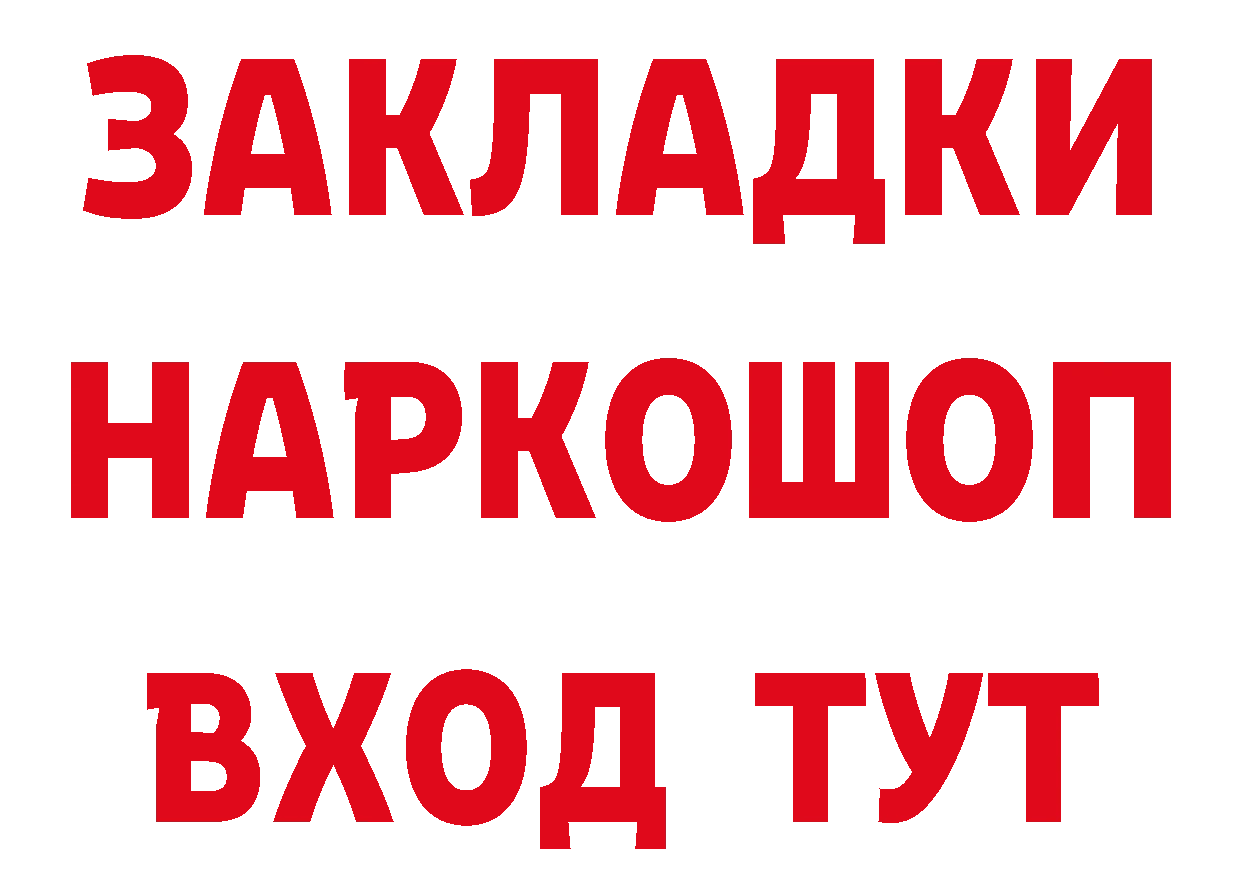 ЗАКЛАДКИ НАРКОШОП ВХОД ТУТ